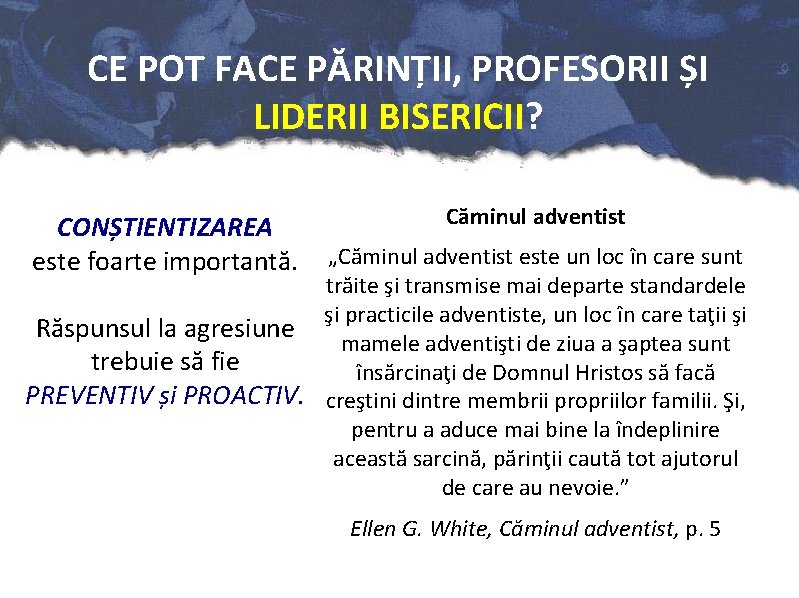 CE POT FACE PĂRINȚII, PROFESORII ȘI LIDERII BISERICII?

CONȘTIENTIZAREA este foarte importantă.

Răspunsul la agresiune trebuie să fie PREVENTIV și PROACTIV.

Căminul adventist

„Căminul adventist este un loc în care sunt trăite şi transmise mai departe standardele şi practicile adventiste, un loc în care taţii şi mamele adventişti de ziua a şaptea sunt însărcinaţi de Domnul Hristos să facă creştini dintre membrii propriilor familii. Şi, pentru a aduce mai bine la îndeplinire această sarcină, părinţii caută tot ajutorul de care au nevoie.”

Ellen G. White, Căminul adventist, p. 5